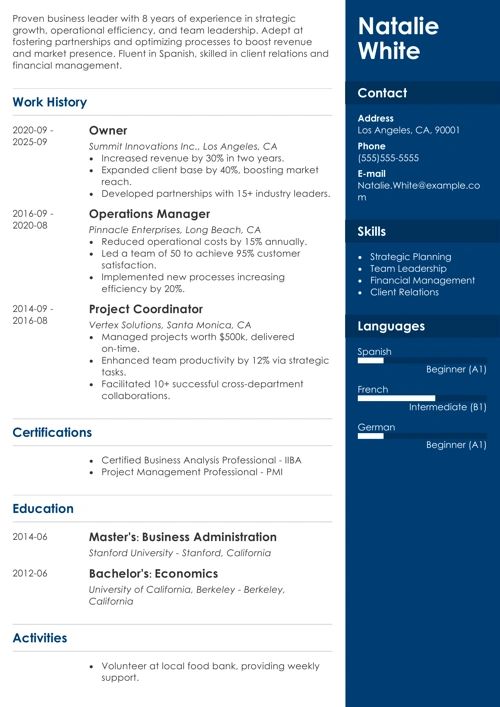 Proven business leader with 8 years of experience in strategic growth, operational efficiency, and team leadership. Adept at fostering partnerships and optimizing processes to boost revenue and market presence. Fluent in Spanish, skilled in client relations and financial management.

Work History

2020-09 - 2025-09
Owner
Summit Innovations Inc., Los Angeles, CA
• Increased revenue by 30% in two years.
• Expanded client base by 40%, boosting market reach.
• Developed partnerships with 15+ industry leaders.

2016-09 - 2020-08
Operations Manager
Pinnacle Enterprises, Long Beach, CA
• Reduced operational costs by 15% annually.
• Led a team of 50 to achieve 95% customer satisfaction.
• Implemented new processes increasing efficiency by 20%.

2014-09 - 2016-08
Project Coordinator
Vertex Solutions, Santa Monica, CA
• Managed projects worth $500k, delivered on-time.
• Enhanced team productivity by 12% via strategic tasks.
• Facilitated 10+ successful cross-department collaborations.

Certifications

• Certified Business Analysis Professional - IIBA
• Project Management Professional - PMI

Education

2014-06
Master's: Business Administration
Stanford University - Stanford, California

2012-06
Bachelor's: Economics
University of California, Berkeley - Berkeley, California

Activities

• Volunteer at local food bank, providing weekly support.

Natalie White

Contact

Address
Los Angeles, CA, 90001

Phone
(555)555-5555

E-mail
Natalie.White@example.com

Skills

• Strategic Planning
• Team Leadership
• Financial Management
• Client Relations

Languages

Spanish
Beginner (A1)

French
Intermediate (B1)

German
Beginner (A1)